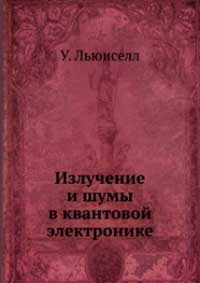 У. Льюиселл

Излучение и шумы в квантовой электронике